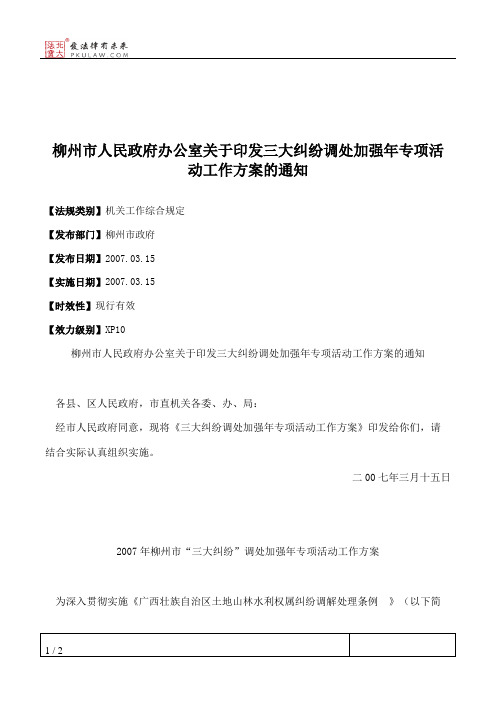 北大法宝 发法律有未来 PKULAW.COM

柳州市人民政府办公室关于印发三大纠纷调处加强年专项活动工作方案的通知

【法规类别】机关工作综合规定

【发布部门】柳州市政府

【发布日期】2007.03.15

【实施日期】2007.03.15

【时效性】现行有效

【效力级别】XP10

柳州市人民政府办公室关于印发三大纠纷调处加强年专项活动工作方案的通知

各县、区人民政府，市直机关各委、办、局：

经市人民政府同意，现将《三大纠纷调处加强年专项活动工作方案》印发给你们，请结合实际认真组织实施。

二00七年三月十五日

2007年柳州市“三大纠纷”调处加强年专项活动工作方案

为深入贯彻实施《广西壮族自治区土地山林水利权属纠纷调解处理条例 》（以下简

1 / 2